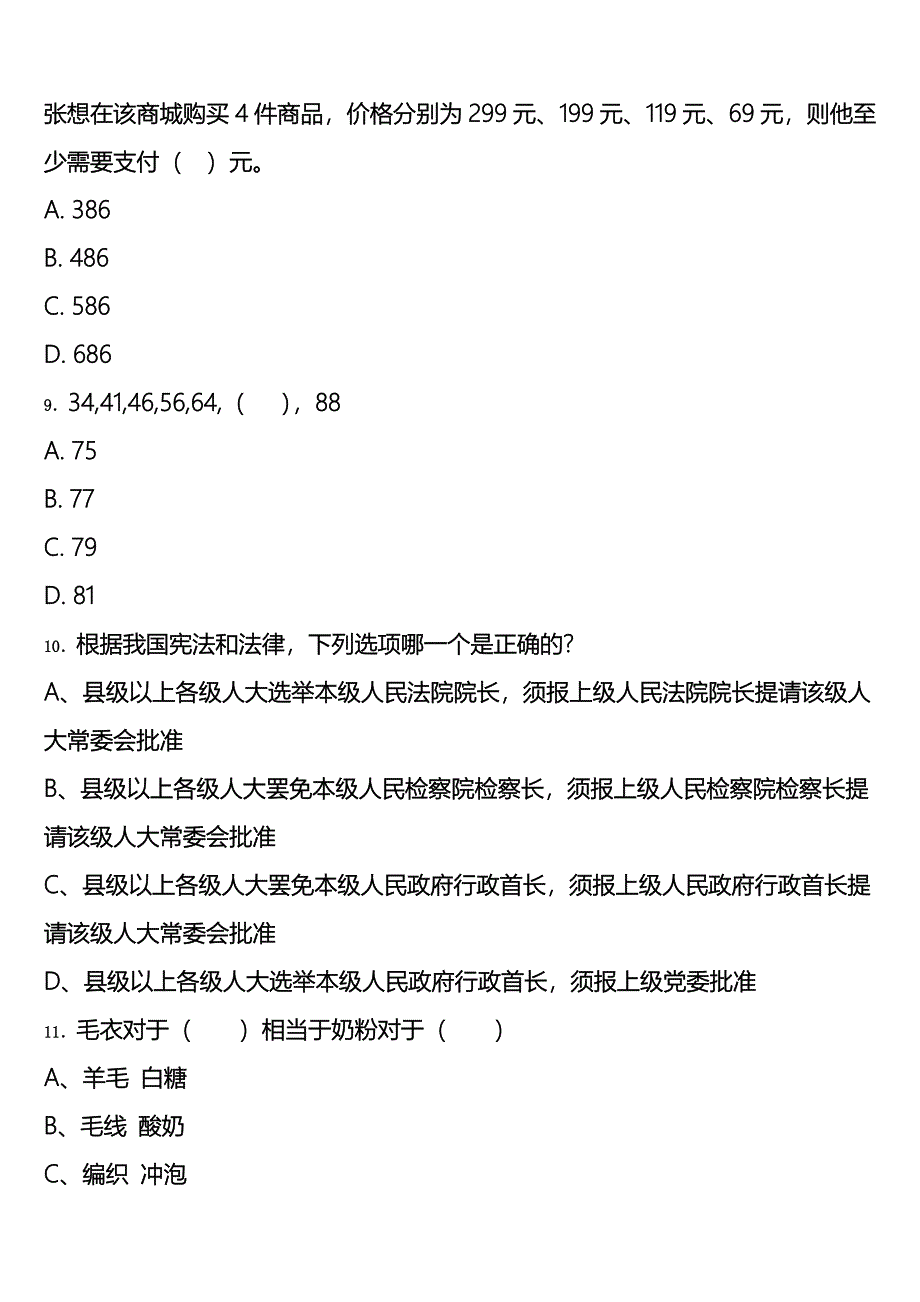 张想在该商城购买 4 件商品，价格分别为 299 元、199 元、119 元、69 元，则他至少需要支付（ ）元。

A. 386

B. 486

C. 586

D. 686

9. 34,41,46,56,64,（　），88

A. 75

B. 77

C. 79

D. 81

10. 根据我国宪法和法律，下列选项哪一个是正确的?

A、县级以上各级人大选举本级人民法院院长，须报上级人民法院院长提请该级人大常委会批准

B、县级以上各级人大罢免本级人民检察院检察长，须报上级人民检察院检察长提请该级人大常委会批准

C、县级以上各级人大罢免本级人民政府行政首长，须报上级人民政府行政首长提请该级人大常委会批准

D、县级以上各级人大选举本级人民政府行政首长，须报上级党委批准

11. 毛衣对于（　　）相当于奶粉对于（　　）

A、羊毛 白糖

B、毛线 酸奶

C、编织 冲泡